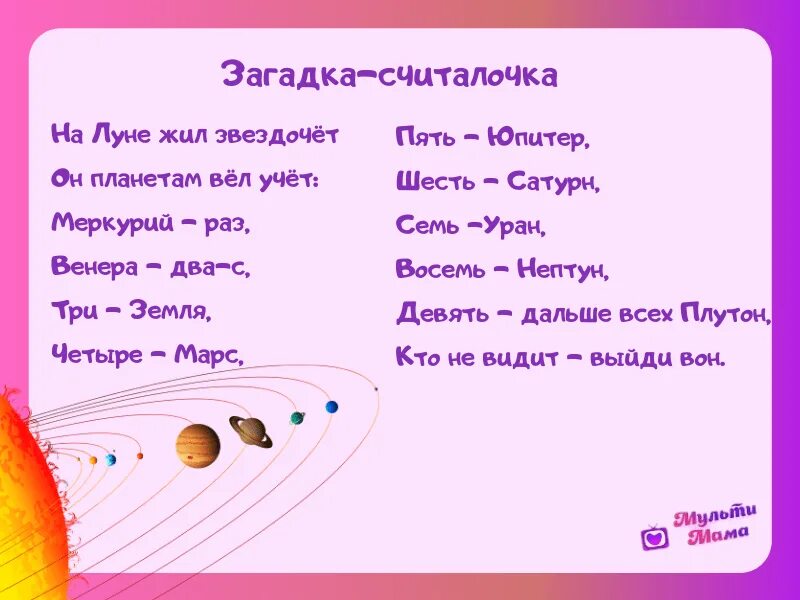 Загадка-считалочка

На Луне жил звездочёт
Он планетам вёл учёт:
Меркурий – раз,
Венера – два-с,
Три – Земля,
Четыре – Марс,

Пять – Юпитер,
Шесть – Сатурн,
Семь –Уран,
Восемь – Нептун,
Девять – дальше всех Плутон,
Кто не видит – выйди вон.

Мульти Мама